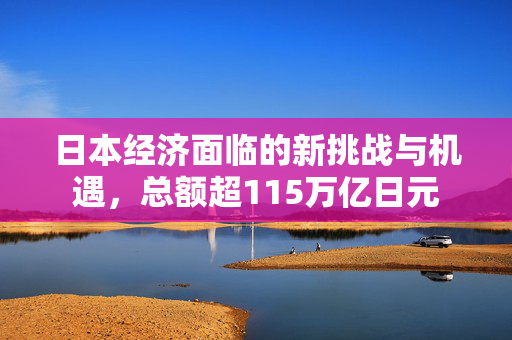 日本经济面临的新挑战与机遇，总额超115万亿日元